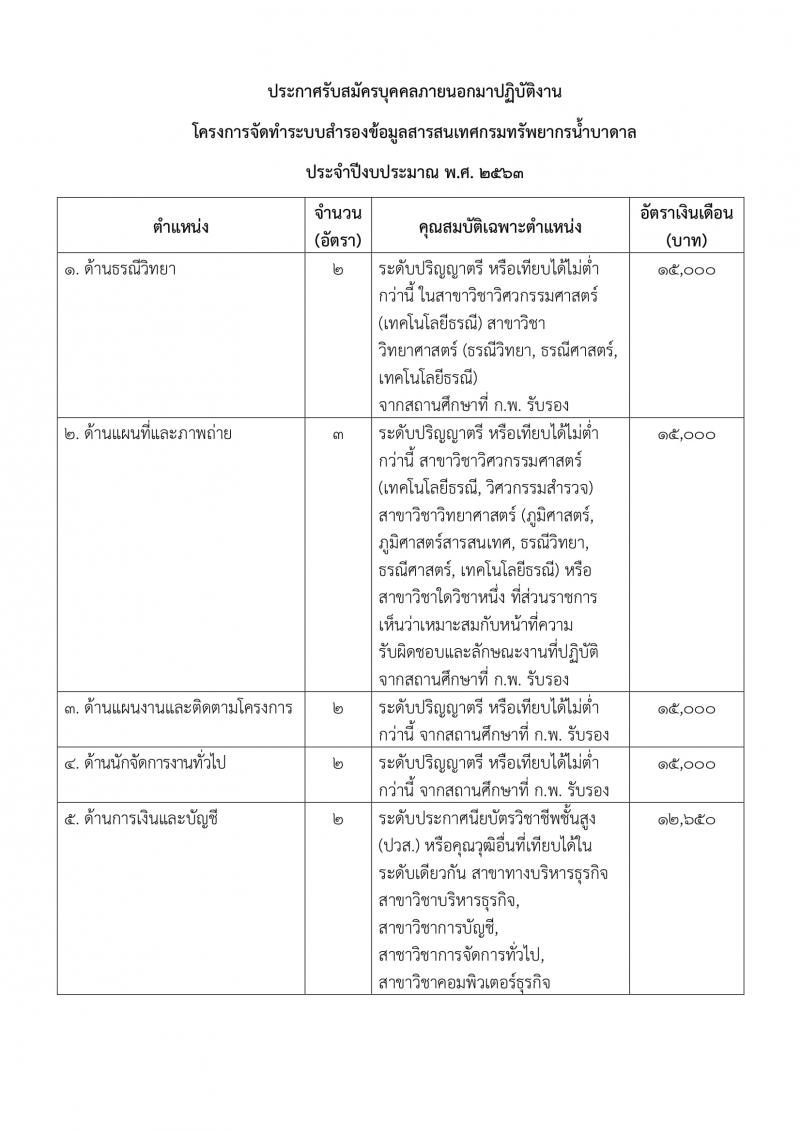 ประกาศรับสมัครบุคคลภายนอกมาปฏิบัติงาน

โครงการจัดทำระบบสำรองข้อมูลสารสนเทศกรมทรัพยากรน้ำบาดาล

ประจำปีงบประมาณ พ.ศ. ๒๕๖๓

| ตำแหน่ง | จำนวน (อัตรา) | คุณสมบัติเฉพาะตำแหน่ง | อัตราเงินเดือน (บาท) |
|---|---|---|---|
| ๑. ด้านธรณีวิทยา | ๒ | ระดับปริญญาตรี หรือเทียบได้ไม่ต่ำกว่านี้ ในสาขาวิชาวิศวกรรมศาสตร์ (เทคโนโลยีธรณี) สาขาวิชาวิทยาศาสตร์ (ธรณีวิทยา, ธรณีศาสตร์, เทคโนโลยีธรณี) จากสถานศึกษาที่ ก.พ. รับรอง | ๑๕,๐๐๐ |
| ๒. ด้านแผนที่และภาพถ่าย | ๓ | ระดับปริญญาตรี หรือเทียบได้ไม่ต่ำกว่านี้ สาขาวิชาวิศวกรรมศาสตร์ (เทคโนโลยีธรณี, วิศวกรรมสำรวจ) สาขาวิชาวิทยาศาสตร์ (ภูมิศาสตร์, ภูมิศาสตร์สารสนเทศ, ธรณีวิทยา, ธรณีศาสตร์, เทคโนโลยีธรณี) หรือสาขาวิชาใดวิชาหนึ่ง ที่ส่วนราชการเห็นว่าเหมาะสมกับหน้าที่ความรับผิดชอบและลักษณะงานที่ปฏิบัติ จากสถานศึกษาที่ ก.พ. รับรอง | ๑๕,๐๐๐ |
| ๓. ด้านแผนงานและติดตามโครงการ | ๒ | ระดับปริญญาตรี หรือเทียบได้ไม่ต่ำกว่านี้ จากสถานศึกษาที่ ก.พ. รับรอง | ๑๕,๐๐๐ |
| ๔. ด้านนักจัดการงานทั่วไป | ๒ | ระดับปริญญาตรี หรือเทียบได้ไม่ต่ำกว่านี้ จากสถานศึกษาที่ ก.พ. รับรอง | ๑๕,๐๐๐ |
| ๕. ด้านการเงินและบัญชี | ๒ | ระดับประกาศนียบัตรวิชาชีพชั้นสูง (ปวส.) หรือคุณวุฒิอื่นที่เทียบได้ในระดับเดียวกัน สาขาทางบริหารธุรกิจ สาขาวิชาบริหารธุรกิจ, สาขาวิชาการบัญชี, สาขาวิชาการจัดการทั่วไป, สาขาวิชาคอมพิวเตอร์ธุรกิจ | ๑๒,๖๕๐ |